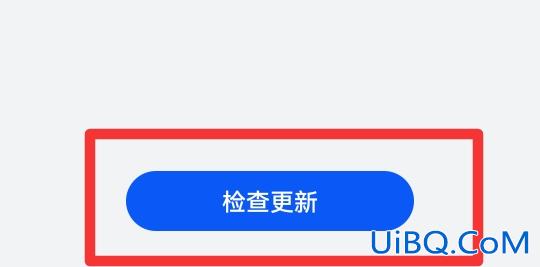 检查更新

UiBQ.CoM